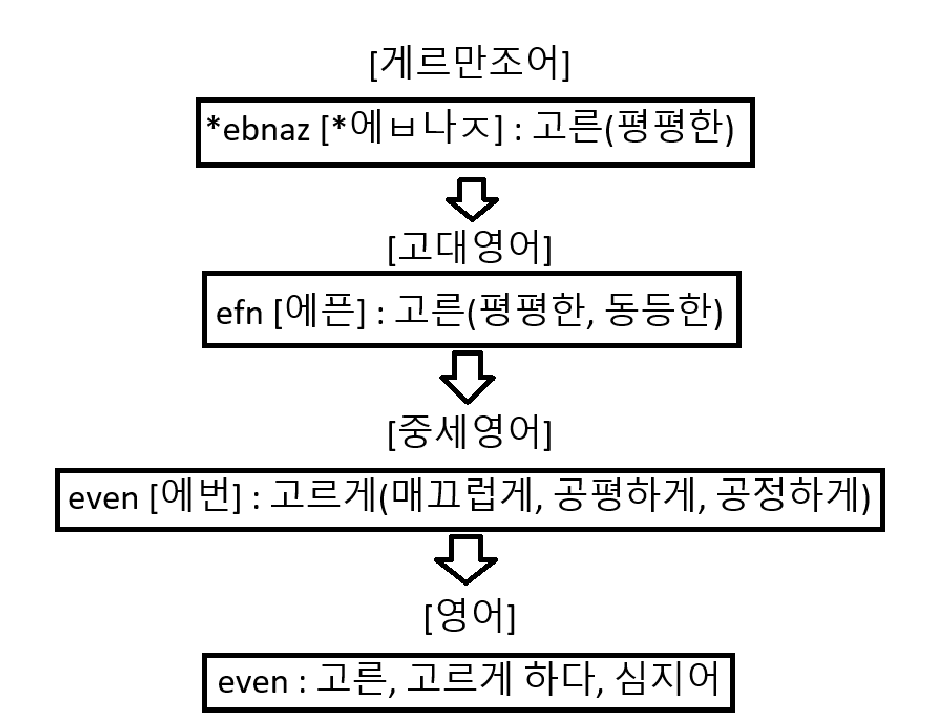 [게르만조어]

*ebnaz [*에ㅂ나ㅈ] : 고른(평평한)

[고대영어]

efn [에픈] : 고른(평평한, 동등한)

[중세영어]

even [에번] : 고르게(매끄럽게, 공평하게, 공정하게)

[영어]

even : 고른, 고르게 하다, 심지어